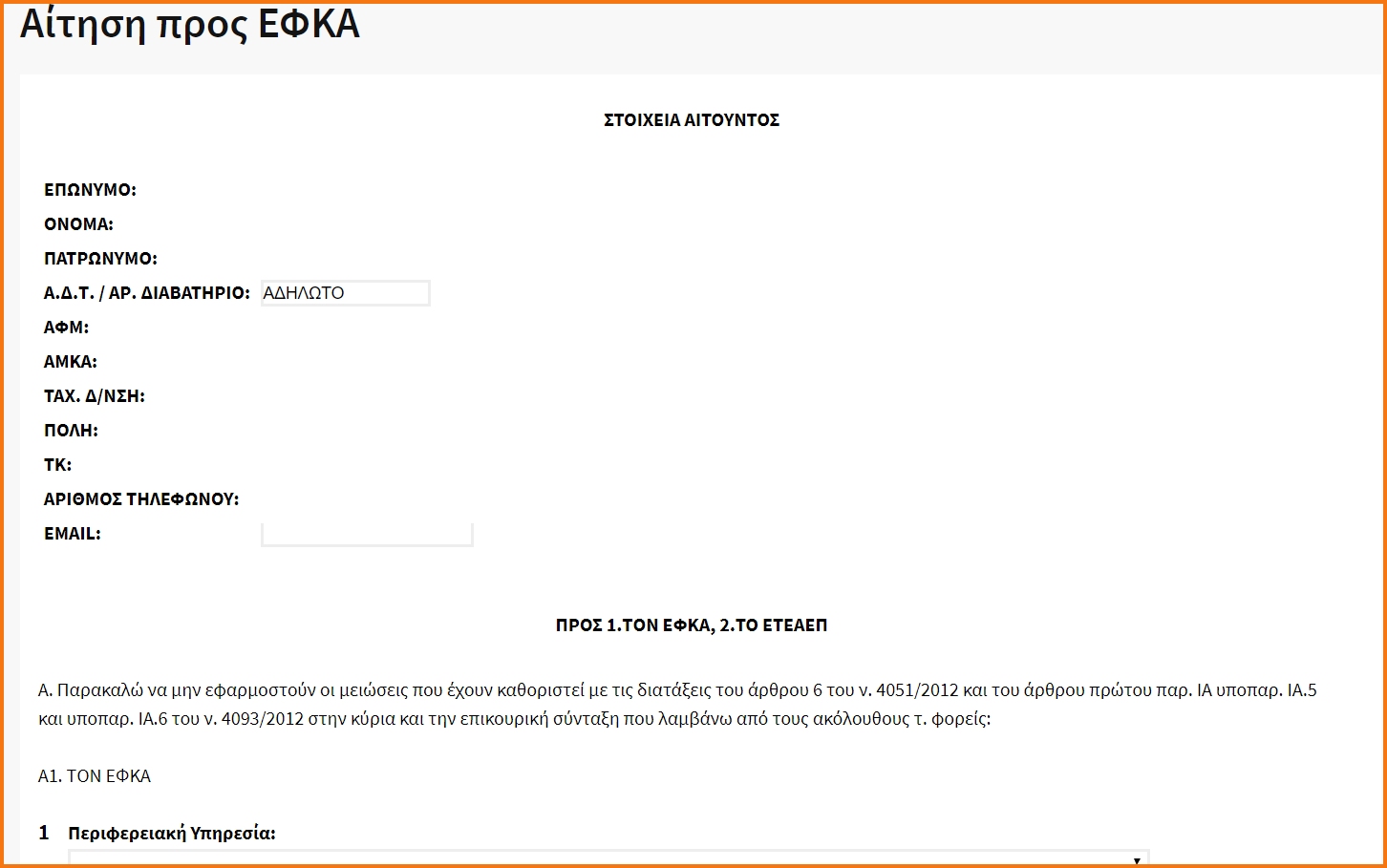 Αίτηση προς ΕΦΚΑ

ΣΤΟΙΧΕΙΑ ΑΙΤΟΥΝΤΟΣ

ΕΠΩΝΥΜΟ:
ΟΝΟΜΑ:
ΠΑΤΡΩΝΥΜΟ:
Α.Δ.Τ. / ΑΡ. ΔΙΑΒΑΤΗΡΙΟ: ΑΔΗΛΩΤΟ
ΑΦΜ:
ΑΜΚΑ:
ΤΑΧ. Δ/ΝΣΗ:
ΠΟΛΗ:
ΤΚ:
ΑΡΙΘΜΟΣ ΤΗΛΕΦΩΝΟΥ:
EMAIL:

ΠΡΟΣ 1.ΤΟΝ ΕΦΚΑ, 2.ΤΟ ΕΤΕΑΕΠ

Α. Παρακαλώ να μην εφαρμοστούν οι μειώσεις που έχουν καθοριστεί με τις διατάξεις του άρθρου 6 του ν. 4051/2012 και του άρθρου πρώτου παρ. ΙΑ υποπαρ. ΙΑ.5 και υποπαρ. ΙΑ.6 του ν. 4093/2012 στην κύρια και την επικουρική σύνταξη που λαμβάνω από τους ακόλουθους τ. φορείς:

Α1. ΤΟΝ ΕΦΚΑ

1 Περιφερειακή Υπηρεσία: